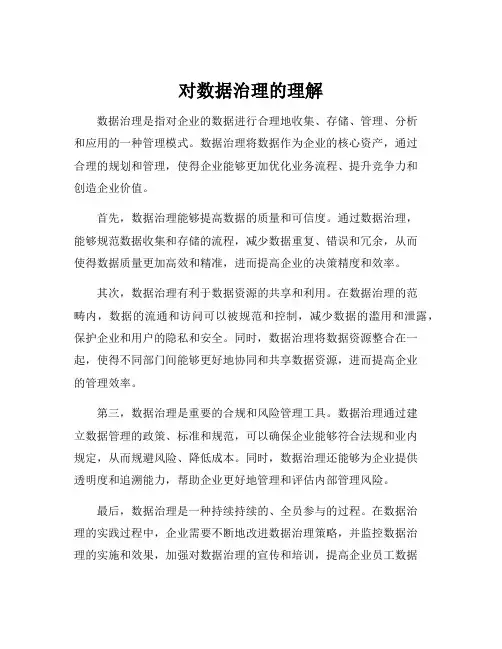 对数据治理的理解

数据治理是指对企业的数据进行合理地收集、存储、管理、分析和应用的一种管理模式。数据治理将数据作为企业的核心资产，通过合理的规划和管理，使得企业能够更加优化业务流程、提升竞争力和创造企业价值。

首先，数据治理能够提高数据的质量和可信度。通过数据治理，能够规范数据收集和存储的流程，减少数据重复、错误和冗余，从而使得数据质量更加高效和精准，进而提高企业的决策精度和效率。

其次，数据治理有利于数据资源的共享和利用。在数据治理的范畴内，数据的流通和访问可以被规范和控制，减少数据的滥用和泄露，保护企业和用户的隐私和安全。同时，数据治理将数据资源整合在一起，使得不同部门间能够更好地协同和共享数据资源，进而提高企业的管理效率。

第三，数据治理是重要的合规和风险管理工具。数据治理通过建立数据管理的政策、标准和规范，可以确保企业能够符合法规和业内规定，从而规避风险、降低成本。同时，数据治理还能够为企业提供透明度和追溯能力，帮助企业更好地管理和评估内部管理风险。

最后，数据治理是一种持续持续的、全员参与的过程。在数据治理的实践过程中，企业需要不断地改进数据治理策略，并监控数据治理的实施和效果，加强对数据治理的宣传和培训，提高企业员工数据